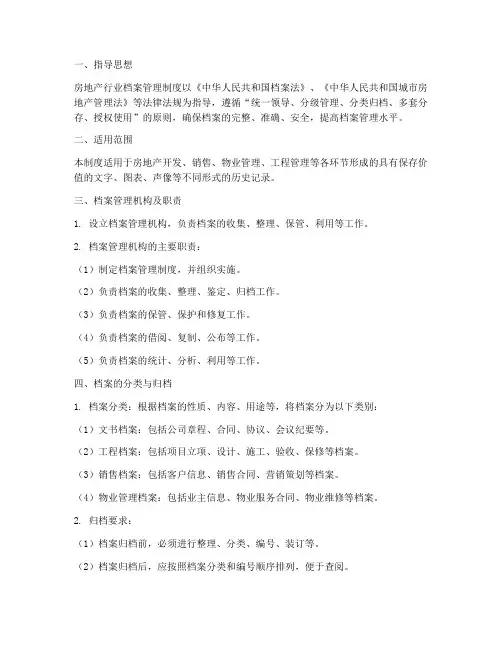 一、指导思想

房地产行业档案管理制度以《中华人民共和国档案法》、《中华人民共和国城市房地产管理法》等法律法规为指导，遵循“统一领导、分级管理、分类归档、多套分存、授权使用”的原则，确保档案的完整、准确、安全，提高档案管理水平。

二、适用范围

本制度适用于房地产开发、销售、物业管理、工程管理等各环节形成的具有保存价值的文字、图表、声像等不同形式的历史记录。

三、档案管理机构及职责

1. 设立档案管理机构，负责档案的收集、整理、保管、利用等工作。

2. 档案管理机构的主要职责：

（1）制定档案管理制度，并组织实施。

（2）负责档案的收集、整理、鉴定、归档工作。

（3）负责档案的保管、保护和修复工作。

（4）负责档案的借阅、复制、公布等工作。

（5）负责档案的统计、分析、利用等工作。

四、档案的分类与归档

1. 档案分类：根据档案的性质、内容、用途等，将档案分为以下类别：

（1）文书档案：包括公司章程、合同、协议、会议纪要等。

（2）工程档案：包括项目立项、设计、施工、验收、保修等档案。

（3）销售档案：包括客户信息、销售合同、营销策划等档案。

（4）物业管理档案：包括业主信息、物业服务合同、物业维修等档案。

2. 归档要求：

（1）档案归档前，必须进行整理、分类、编号、装订等。

（2）档案归档后，应按照档案分类和编号顺序排列，便于查阅。